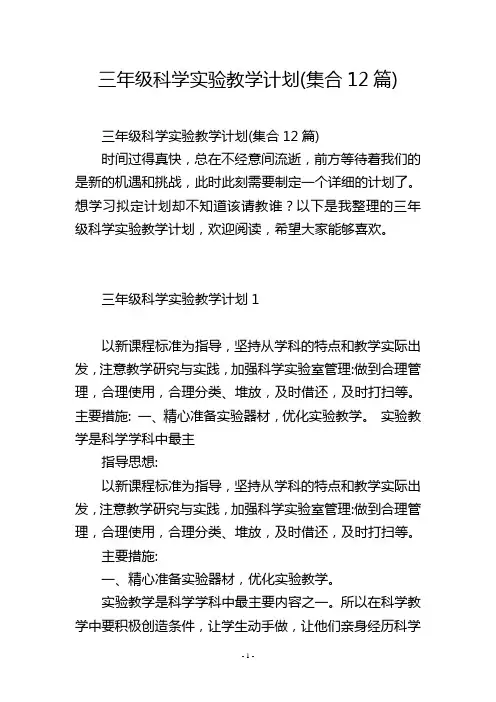 三年级科学实验教学计划(集合 12 篇)

三年级科学实验教学计划(集合 12 篇)

时间过得真快，总在不经意间流逝，前方等待着我们的是新的机遇和挑战，此时此刻需要制定一个详细的计划了。想学习拟定计划却不知道该请教谁？以下是我整理的三年级科学实验教学计划，欢迎阅读，希望大家能够喜欢。

三年级科学实验教学计划 1

以新课程标准为指导，坚持从学科的特点和教学实际出发，注意教学研究与实践，加强科学实验室管理:做到合理管理，合理使用，合理分类、堆放，及时借还，及时打扫等。主要措施: 一、精心准备实验器材，优化实验教学。 实验教学是科学学科中最主

指导思想:

以新课程标准为指导，坚持从学科的特点和教学实际出发，注意教学研究与实践，加强科学实验室管理:做到合理管理，合理使用，合理分类、堆放，及时借还，及时打扫等。

主要措施:

一、精心准备实验器材，优化实验教学。

实验教学是科学学科中最主要内容之一。所以在科学教学中要积极创造条件，让学生动手做，让他们亲身经历科学

- 1 -